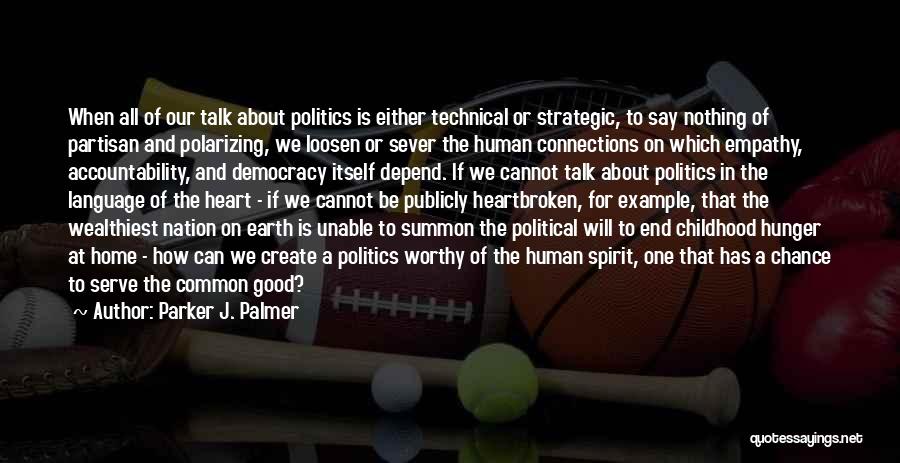 When all of our talk about politics is either technical or strategic, to say nothing of partisan and polarizing, we loosen or sever the human connections on which empathy, accountability, and democracy itself depend. If we cannot talk about politics in the language of the heart - if we cannot be publicly heartbroken, for example, that the wealthiest nation on earth is unable to summon the political will to end childhood hunger at home - how can we create a politics worthy of the human spirit, one that has a chance to serve the common good?

~ Author: Parker J. Palmer

quotessayings.net